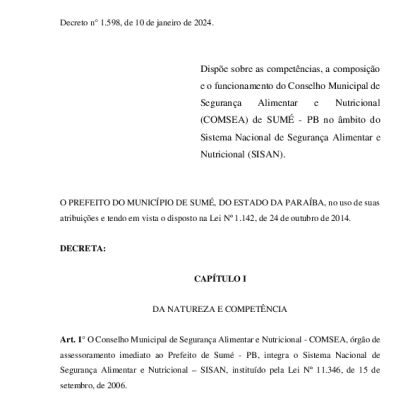 Decreto n° 1.598, de 10 de janeiro de 2024.

Dispõe sobre as competências, a composição e o funcionamento do Conselho Municipal de Segurança Alimentar e Nutricional (COMSEA) de SUMÉ - PB no âmbito do Sistema Nacional de Segurança Alimentar e Nutricional (SISAN).

O PREFEITO DO MUNICÍPIO DE SUMÉ, DO ESTADO DA PARAÍBA, no uso de suas atribuições e tendo em vista o disposto na Lei Nº 1.142, de 24 de outubro de 2014.

DECRETA:

CAPÍTULO I

DA NATUREZA E COMPETÊNCIA

Art. 1° O Conselho Municipal de Segurança Alimentar e Nutricional - COMSEA, órgão de assessoramento imediato ao Prefeito de Sumé - PB, integra o Sistema Nacional de Segurança Alimentar e Nutricional – SISAN, instituído pela Lei Nº 11.346, de 15 de setembro, de 2006.